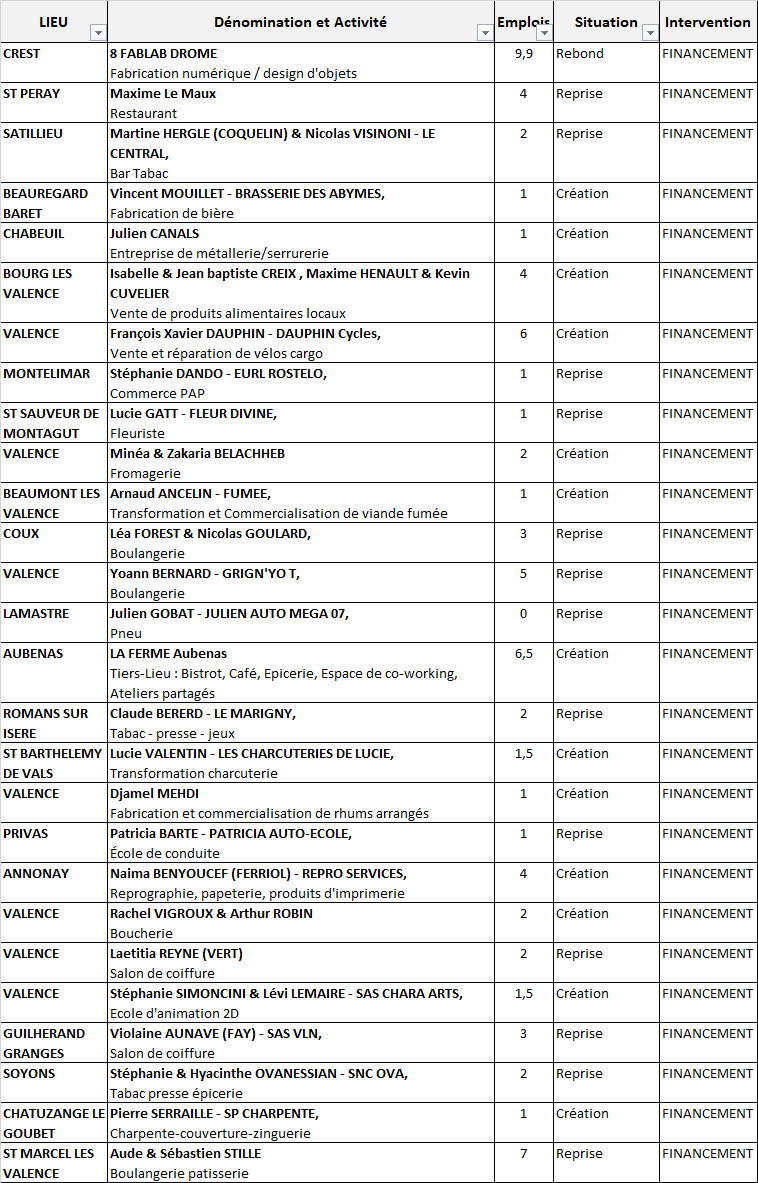 | LIEU | Dénomination et Activité | Emplois | Situation | Intervention |
|---|---|---|---|---|
| CREST | 8 FABLAB DROME Fabrication numérique / design d'objets | 9,9 | Rebond | FINANCEMENT |
| ST PERAY | Maxime Le Maux Restaurant | 4 | Reprise | FINANCEMENT |
| SATILLIEU | Martine HERGLE (COQUELIN) & Nicolas VISINONI - LE CENTRAL, Bar Tabac | 2 | Reprise | FINANCEMENT |
| BEAUREGARD BARET | Vincent MOUILLET - BRASSERIE DES ABYMES, Fabrication de bière | 1 | Création | FINANCEMENT |
| CHABEUIL | Julien CANALS Entreprise de métallerie/serrurerie | 1 | Création | FINANCEMENT |
| BOURG LES VALENCE | Isabelle & Jean baptiste CREIX , Maxime HENAULT & Kevin CUVELIER Vente de produits alimentaires locaux | 4 | Création | FINANCEMENT |
| VALENCE | François Xavier DAUPHIN - DAUPHIN Cycles, Vente et réparation de vélos cargo | 6 | Création | FINANCEMENT |
| MONTELIMAR | Stéphanie DANDO - EURL ROSTELO, Commerce PAP | 1 | Reprise | FINANCEMENT |
| ST SAUVEUR DE MONTAGUT | Lucie GATT - FLEUR DIVINE, Fleuriste | 1 | Reprise | FINANCEMENT |
| VALENCE | Minéa & Zakaria BELACHHEB Fromagerie | 2 | Création | FINANCEMENT |
| BEAUMONT LES VALENCE | Arnaud ANCELIN - FUMEE, Transformation et Commercialisation de viande fumée | 1 | Création | FINANCEMENT |
| COUX | Léa FOREST & Nicolas GOULARD, Boulangerie | 3 | Reprise | FINANCEMENT |
| VALENCE | Yoann BERNARD - GRIGN'YO T, Boulangerie | 5 | Reprise | FINANCEMENT |
| LAMASTRE | Julien GOBAT - JULIEN AUTO MEGA 07, Pneu | 0 | Reprise | FINANCEMENT |
| AUBENAS | LA FERME Aubenas Tiers-Lieu : Bistrot, Café, Epicerie, Espace de co-working, Ateliers partagés | 6,5 | Création | FINANCEMENT |
| ROMANS SUR ISERE | Claude BERERD - LE MARIGNY, Tabac - presse - jeux | 2 | Reprise | FINANCEMENT |
| ST BARTHELEMY DE VALS | Lucie VALENTIN - LES CHARCUTERIES DE LUCIE, Transformation charcuterie | 1,5 | Création | FINANCEMENT |
| VALENCE | Djamel MEHDI Fabrication et commercialisation de rhums arrangés | 1 | Création | FINANCEMENT |
| PRIVAS | Patricia BARTE - PATRICIA AUTO-ECOLE, École de conduite | 1 | Reprise | FINANCEMENT |
| ANNONAY | Naima BENYOUCEF (FERRIOL) - REPRO SERVICES, Reprographie, papeterie, produits d'imprimerie | 4 | Création | FINANCEMENT |
| VALENCE | Rachel VIGROUX & Arthur ROBIN Boucherie | 2 | Création | FINANCEMENT |
| VALENCE | Laetitia REYNE (VERT) Salon de coiffure | 2 | Reprise | FINANCEMENT |
| VALENCE | Stéphanie SIMONCINI & Lévi LEMAIRE - SAS CHARA ARTS, Ecole d'animation 2D | 1,5 | Création | FINANCEMENT |
| GUILHERAND GRANGES | Violaine AUNAVE (FAY) - SAS VLN, Salon de coiffure | 3 | Reprise | FINANCEMENT |
| SOYONS | Stéphanie & Hyacinthe OVANESSIAN - SNC OVA, Tabac presse épicerie | 2 | Reprise | FINANCEMENT |
| CHATUZANGE LE GOUBET | Pierre SERRAILLE - SP CHARPENTE, Charpente-couverture-zinguerie | 1 | Création | FINANCEMENT |
| ST MARCEL LES VALENCE | Aude & Sébastien STILLE Boulangerie patisserie | 7 | Reprise | FINANCEMENT |